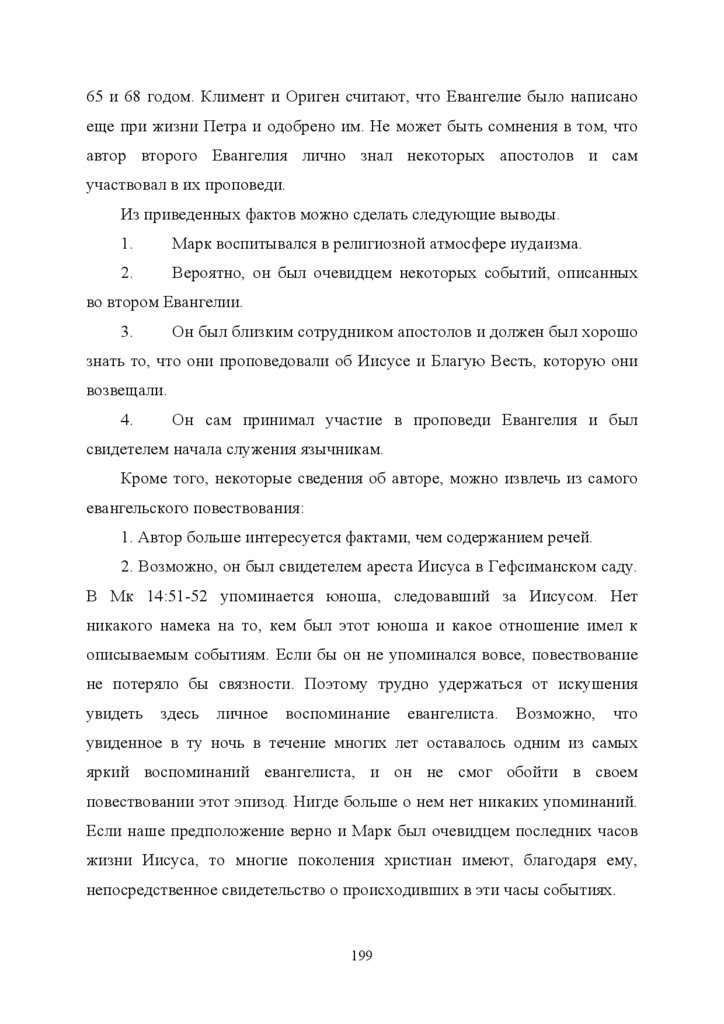 65 и 68 годом. Климент и Ориген считают, что Евангелие было написано еще при жизни Петра и одобрено им. Не может быть сомнения в том, что автор второго Евангелия лично знал некоторых апостолов и сам участвовал в их проповеди.

Из приведенных фактов можно сделать следующие выводы.

1. Марк воспитывался в религиозной атмосфере иудаизма.

2. Вероятно, он был очевидцем некоторых событий, описанных во втором Евангелии.

3. Он был близким сотрудником апостолов и должен был хорошо знать то, что они проповедовали об Иисусе и Благую Весть, которую они возвещали.

4. Он сам принимал участие в проповеди Евангелия и был свидетелем начала служения язычникам.

Кроме того, некоторые сведения об авторе, можно извлечь из самого евангельского повествования:

1. Автор больше интересуется фактами, чем содержанием речей.

2. Возможно, он был свидетелем ареста Иисуса в Гефсиманском саду. В Мк 14:51-52 упоминается юноша, следовавший за Иисусом. Нет никакого намека на то, кем был этот юноша и какое отношение имел к описываемым событиям. Если бы он не упоминался вовсе, повествование не потеряло бы связности. Поэтому трудно удержаться от искушения увидеть здесь личное воспоминание евангелиста. Возможно, что увиденное в ту ночь в течение многих лет оставалось одним из самых яркий воспоминаний евангелиста, и он не смог обойти в своем повествовании этот эпизод. Нигде больше о нем нет никаких упоминаний. Если наше предположение верно и Марк был очевидцем последних часов жизни Иисуса, то многие поколения христиан имеют, благодаря ему, непосредственное свидетельство о происходивших в эти часы событиях.

199